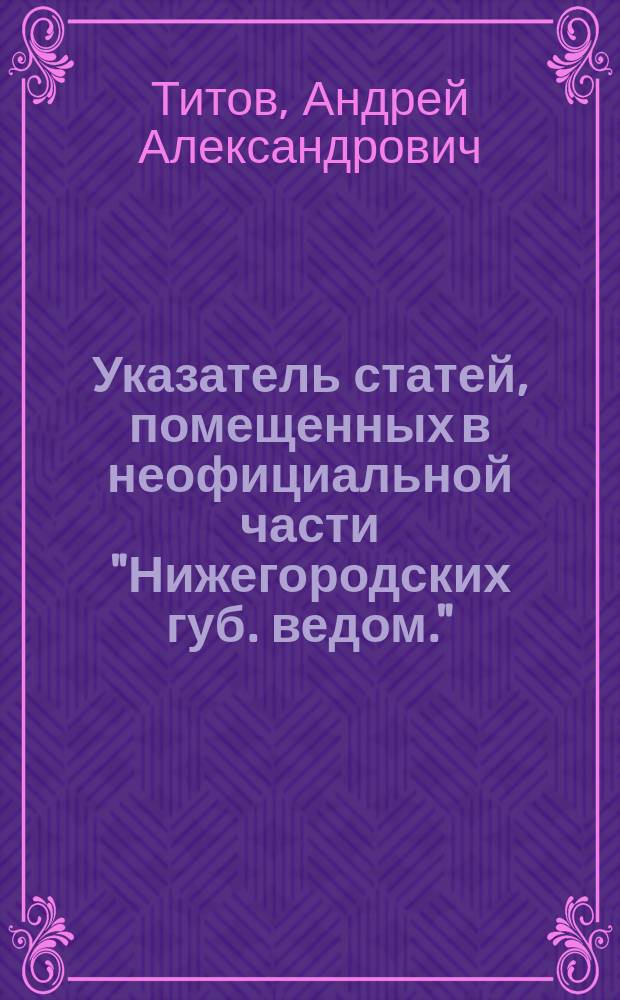 Титов, Андрей Александрович

Указатель статей, помещенных в неофициальной части "Нижегородских губ. ведом."